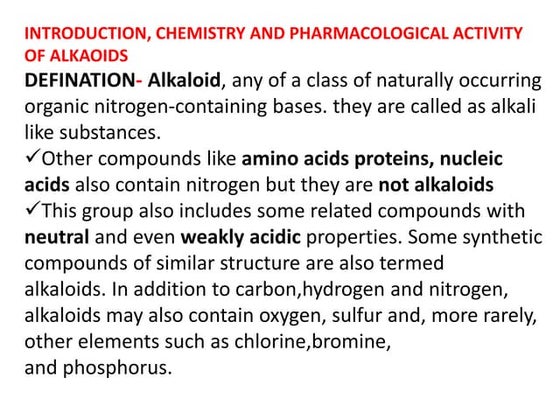 INTRODUCTION, CHEMISTRY AND PHARMACOLOGICAL ACTIVITY OF ALKAOIDS

DEFINATION- Alkaloid, any of a class of naturally occurring organic nitrogen-containing bases. they are called as alkali like substances.

✓Other compounds like amino acids proteins, nucleic acids also contain nitrogen but they are not alkaloids

✓This group also includes some related compounds with neutral and even weakly acidic properties. Some synthetic compounds of similar structure are also termed alkaloids. In addition to carbon,hydrogen and nitrogen, alkaloids may also contain oxygen, sulfur and, more rarely, other elements such as chlorine,bromine, and phosphorus.